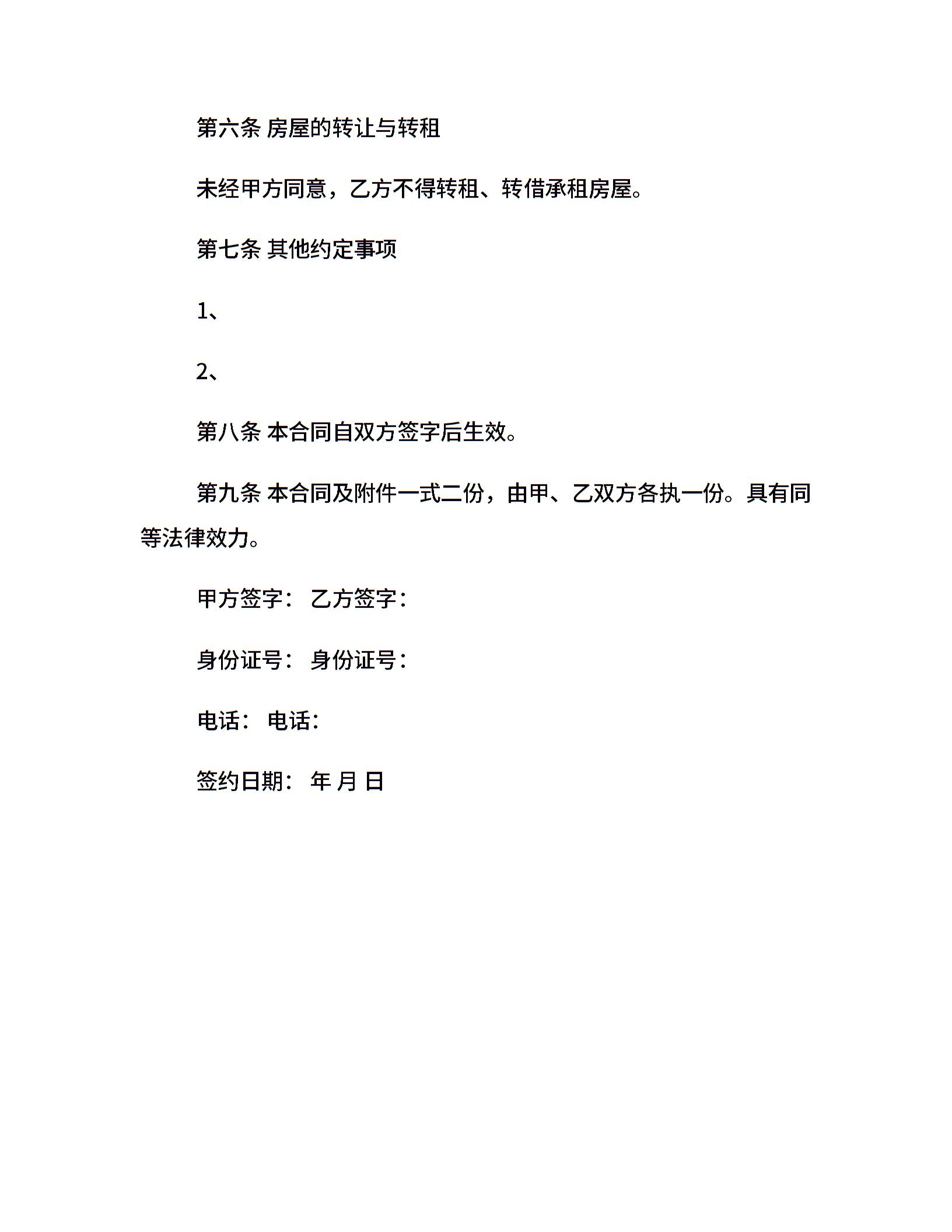 第六条 房屋的转让与转租

未经甲方同意，乙方不得转租、转借承租房屋。

第七条 其他约定事项

1、

2、

第八条 本合同自双方签字后生效。

第九条 本合同及附件一式二份，由甲、乙双方各执一份。具有同等法律效力。

甲方签字： 乙方签字：

身份证号： 身份证号：

电话： 电话：

签约日期： 年 月 日